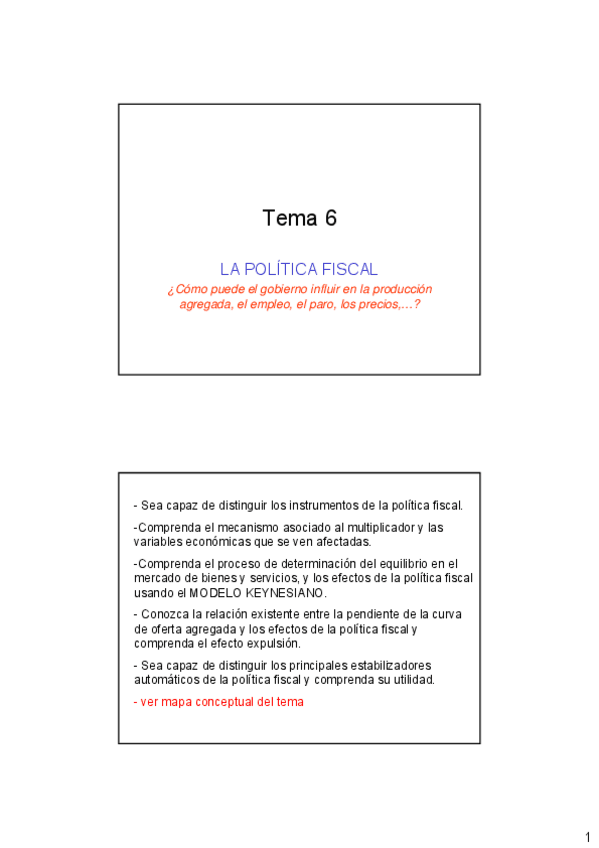 Tema 6

LA POLÍTICA FISCAL

¿Cómo puede el gobierno influir en la producción agregada, el empleo, el paro, los precios,...?

- Sea capaz de distinguir los instrumentos de la política fiscal.

-Comprenda el mecanismo asociado al multiplicador y las variables económicas que se ven afectadas.

-Comprenda el proceso de determinación del equilibrio en el mercado de bienes y servicios, y los efectos de la política fiscal usando el MODELO KEYNESIANO.

- Conozca la relación existente entre la pendiente de la curva de oferta agregada y los efectos de la política fiscal y comprenda el efecto expulsión.

- Sea capaz de distinguir los principales estabilizadores automáticos de la política fiscal y comprenda su utilidad.

- ver mapa conceptual del tema

1